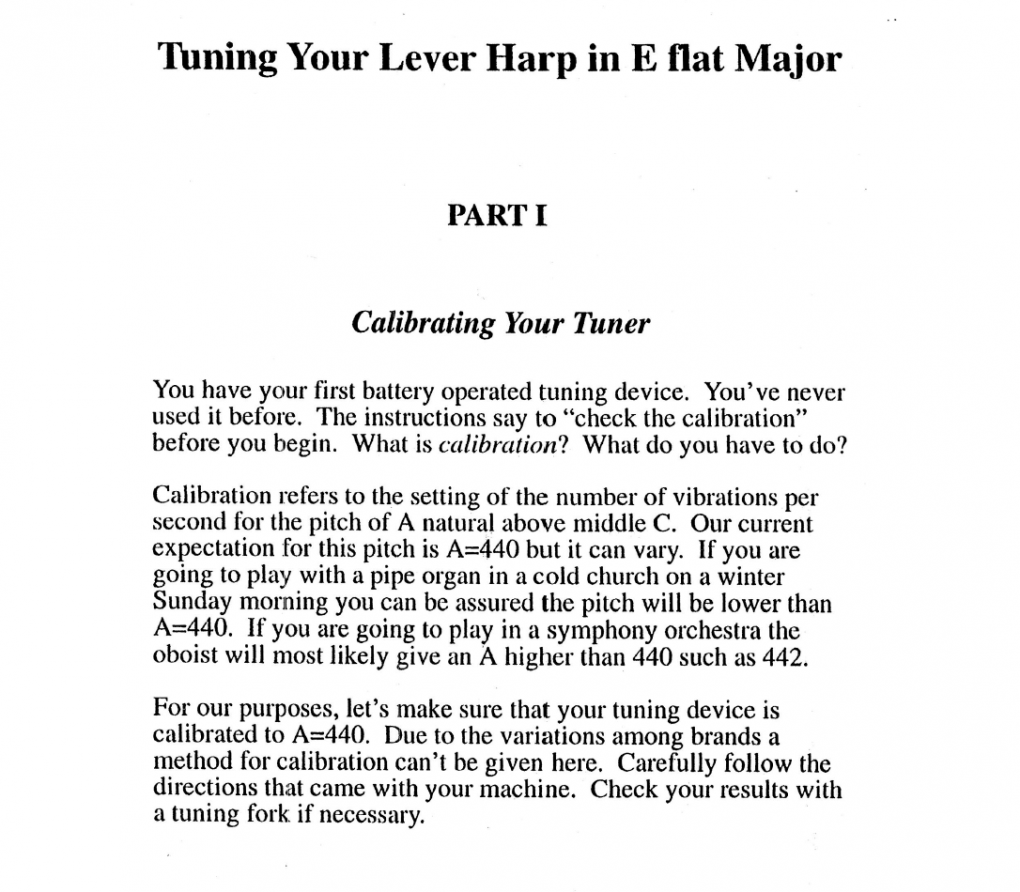 Tuning Your Lever Harp in E flat Major

PART I

Calibrating Your Tuner

You have your first battery operated tuning device. You've never used it before. The instructions say to "check the calibration" before you begin. What is calibration? What do you have to do?

Calibration refers to the setting of the number of vibrations per second for the pitch of A natural above middle C. Our current expectation for this pitch is A=440 but it can vary. If you are going to play with a pipe organ in a cold church on a winter Sunday morning you can be assured the pitch will be lower than A=440. If you are going to play in a symphony orchestra the oboist will most likely give an A higher than 440 such as 442.

For our purposes, let's make sure that your tuning device is calibrated to A=440. Due to the variations among brands a method for calibration can't be given here. Carefully follow the directions that came with your machine. Check your results with a tuning fork if necessary.